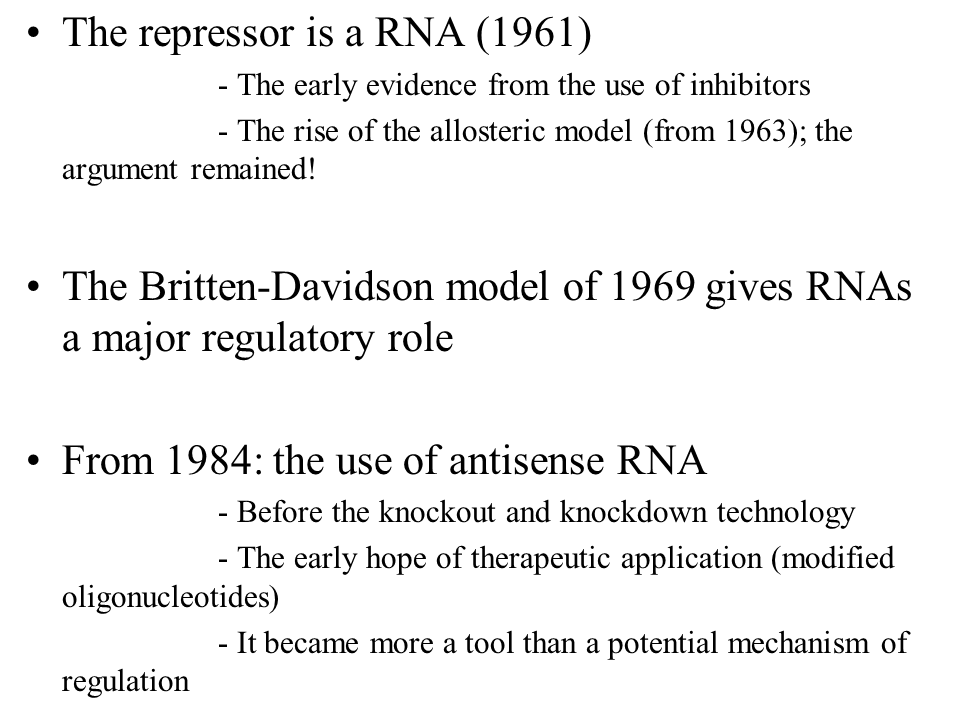 • The repressor is a RNA (1961)

- The early evidence from the use of inhibitors

- The rise of the allosteric model (from 1963); the argument remained!

• The Britten-Davidson model of 1969 gives RNAs a major regulatory role

• From 1984: the use of antisense RNA

- Before the knockout and knockdown technology

- The early hope of therapeutic application (modified oligonucleotides)

- It became more a tool than a potential mechanism of regulation